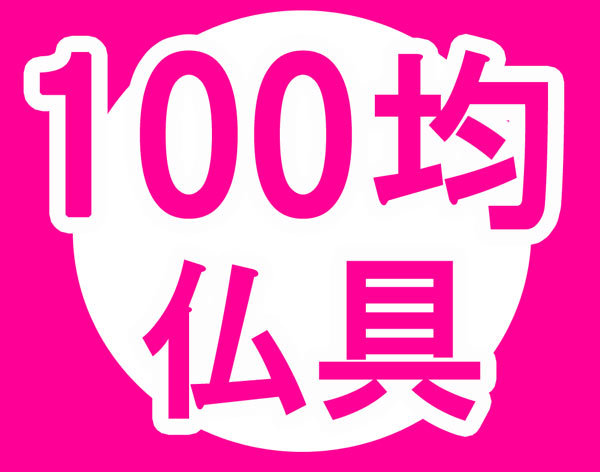 100均
仏具